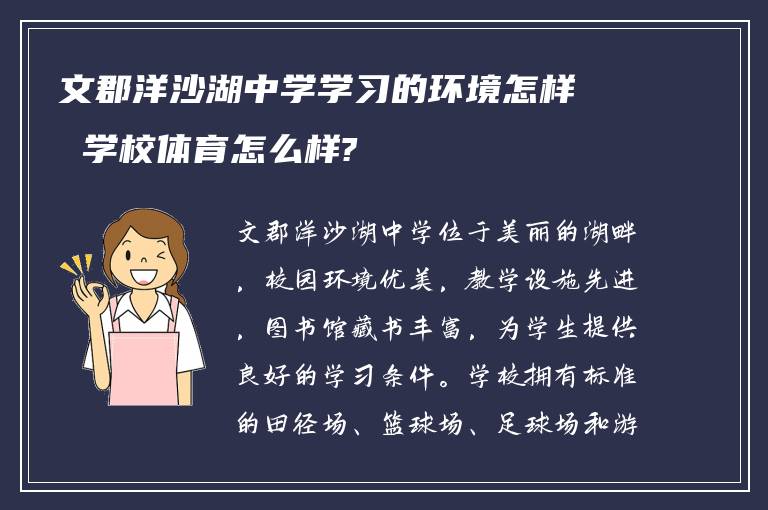 文郡洋沙湖中学学习的环境怎样
学校体育怎么样?

文郡洋沙湖中学位于美丽的湖畔，校园环境优美，教学设施先进，图书馆藏书丰富，为学生提供良好的学习条件。学校拥有标准的田径场、篮球场、足球场和游